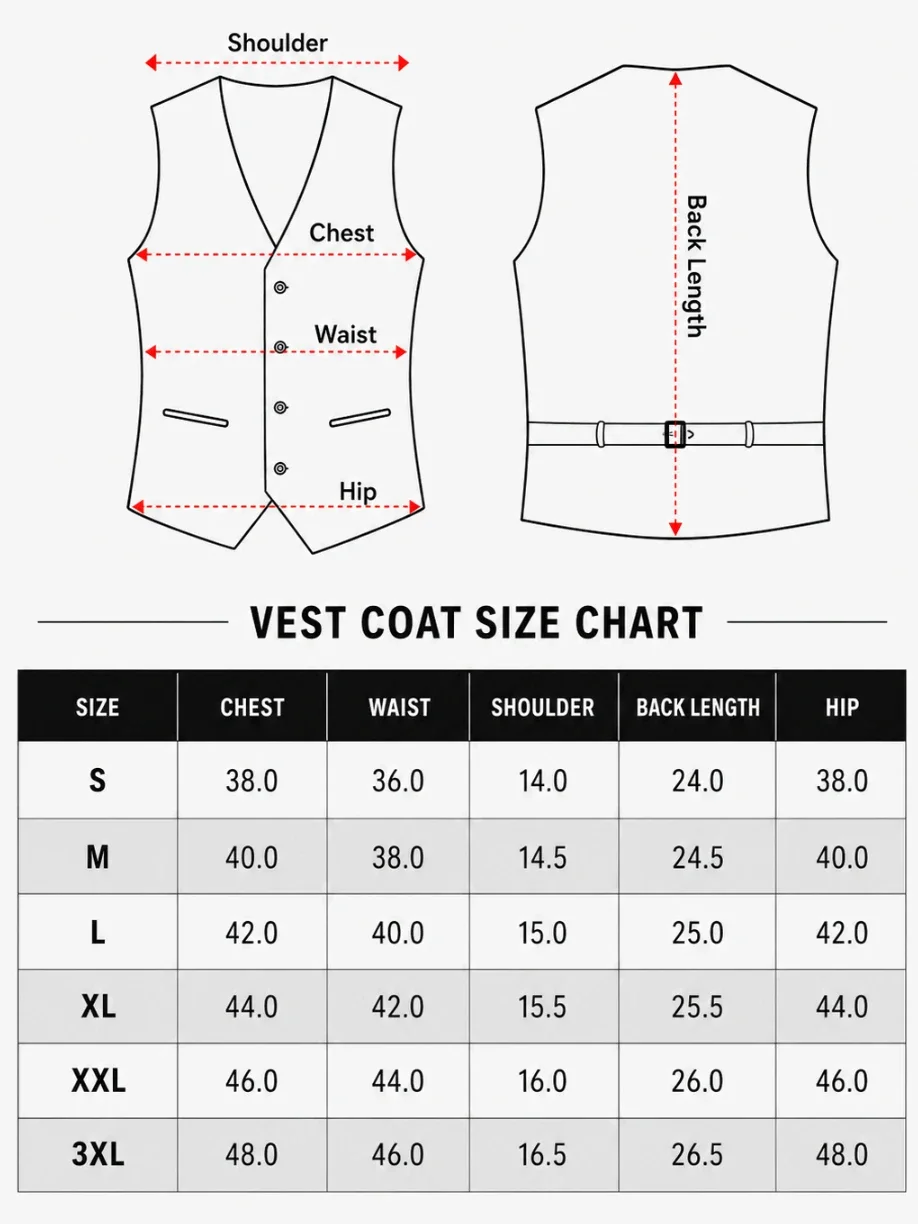 Shoulder

Chest

Waist

Hip

Back Length

VEST COAT SIZE CHART

| SIZE | CHEST | WAIST | SHOULDER | BACK LENGTH | HIP |
|---|---|---|---|---|---|
| S | 38.0 | 36.0 | 14.0 | 24.0 | 38.0 |
| M | 40.0 | 38.0 | 14.5 | 24.5 | 40.0 |
| L | 42.0 | 40.0 | 15.0 | 25.0 | 42.0 |
| XL | 44.0 | 42.0 | 15.5 | 25.5 | 44.0 |
| XXL | 46.0 | 44.0 | 16.0 | 26.0 | 46.0 |
| 3XL | 48.0 | 46.0 | 16.5 | 26.5 | 48.0 |